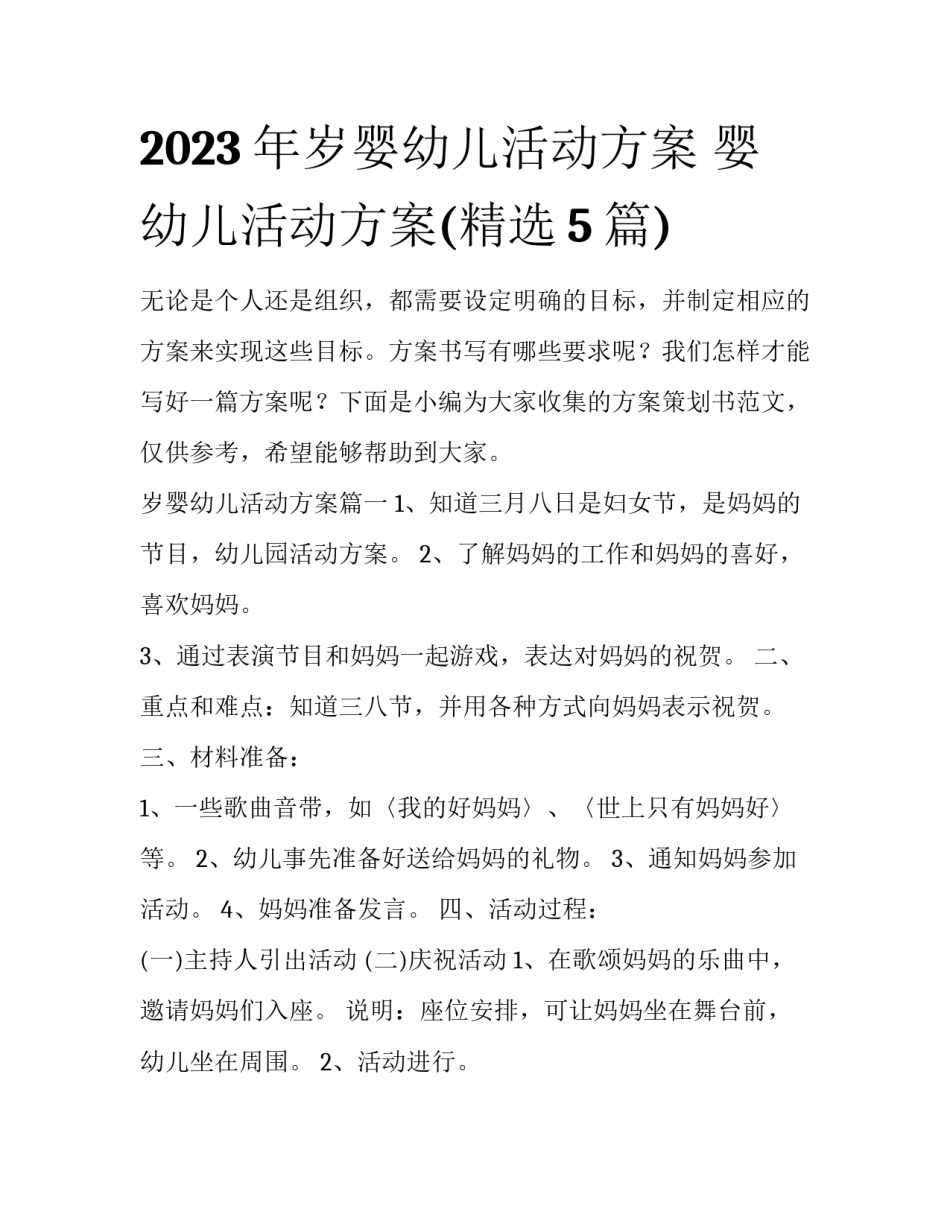 2023年岁婴幼儿活动方案 婴幼儿活动方案(精选5篇)

无论是个人还是组织，都需要设定明确的目标，并制定相应的方案来实现这些目标。方案书写有哪些要求呢？我们怎样才能写好一篇方案呢？下面是小编为大家收集的方案策划书范文，仅供参考，希望能够帮助到大家。

岁婴幼儿活动方案篇一 1、知道三月八日是妇女节，是妈妈的节目，幼儿园活动方案。 2、了解妈妈的工作和妈妈的喜好，喜欢妈妈。

3、通过表演节目和妈妈一起游戏，表达对妈妈的祝贺。 二、重点和难点：知道三八节，并用各种方式向妈妈表示祝贺。

三、材料准备：

1、一些歌曲音带，如〈我的好妈妈〉、〈世上只有妈妈好〉等。 2、幼儿事先准备好送给妈妈的礼物。 3、通知妈妈参加活动。 4、妈妈准备发言。 四、活动过程：

(一)主持人引出活动 (二)庆祝活动 1、在歌颂妈妈的乐曲中，邀请妈妈们入座。 说明：座位安排，可让妈妈坐在舞台前，幼儿坐在周围。 2、活动进行。